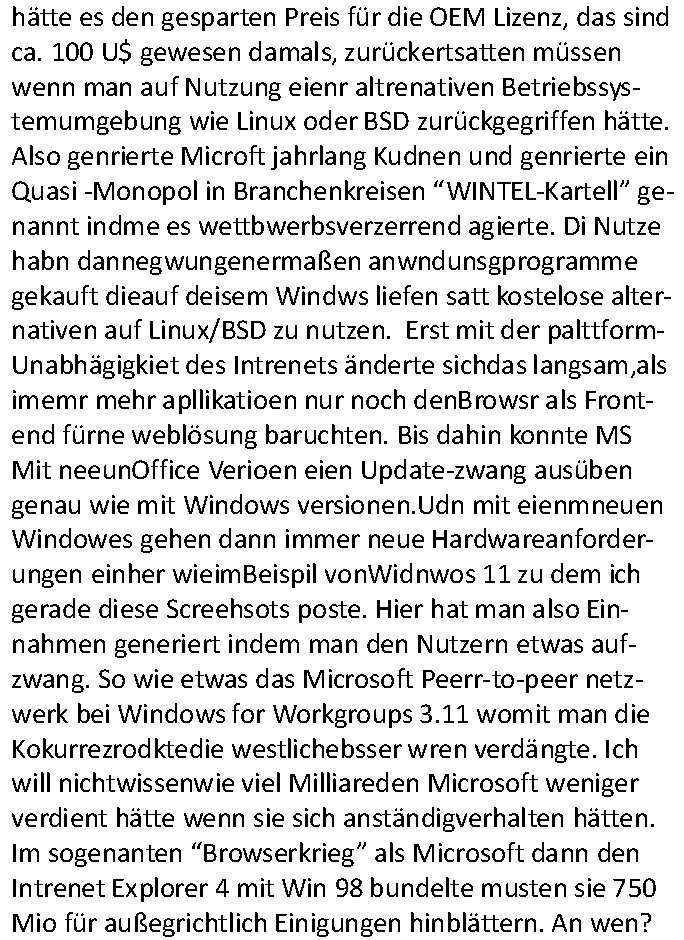 hätte es den gesparten Preis für die OEM Lizenz, das sind ca. 100 U$ gewesen damals, zurückertsatten müssen wenn man auf Nutzung eienr altrenativen Betriebssystemumgebung wie Linux oder BSD zurückgegriffen hätte. Also genrierte Microft jahrlang Kudnen und genrierte ein Quasi -Monopol in Branchenkreisen “WINTEL-Kartell” genannt indme es wettbwerbsverzerrend agierte. Di Nutze habn dannegwungenermaßen anwndunsgprogramme gekauft dieauf deisem Windws liefen satt kostelose alternativen auf Linux/BSD zu nutzen. Erst mit der palttform-Unabhägigkiet des Intrenets änderte sichdas langsam,als imemr mehr apllikatioen nur noch denBrowsr als Frontend fürne weblösung baruchten. Bis dahin konnte MS Mit neeunOffice Verioen eien Update-zwang ausüben genau wie mit Windows versionen.Udn mit eienmneuen Windowes gehen dann immer neue Hardwareanforderungen einher wieimBeispil vonWidnwos 11 zu dem ich gerade diese Screehsots poste. Hier hat man also Einnahmen generiert indem man den Nutzern etwas aufzwang. So wie etwas das Microsoft Peerr-to-peer netzwerk bei Windows for Workgroups 3.11 womit man die Kokurrezrodktedie westlichebsser wren verdängte. Ich will nichtwissenwie viel Milliareden Microsoft weniger verdient hätte wenn sie sich anständigverhalten hätten. Im sogenanten “Browserkrieg” als Microsoft dann den Intrenet Explorer 4 mit Win 98 bundelte musten sie 750 Mio für außegrichtlich Einigungen hinblättern. An wen?